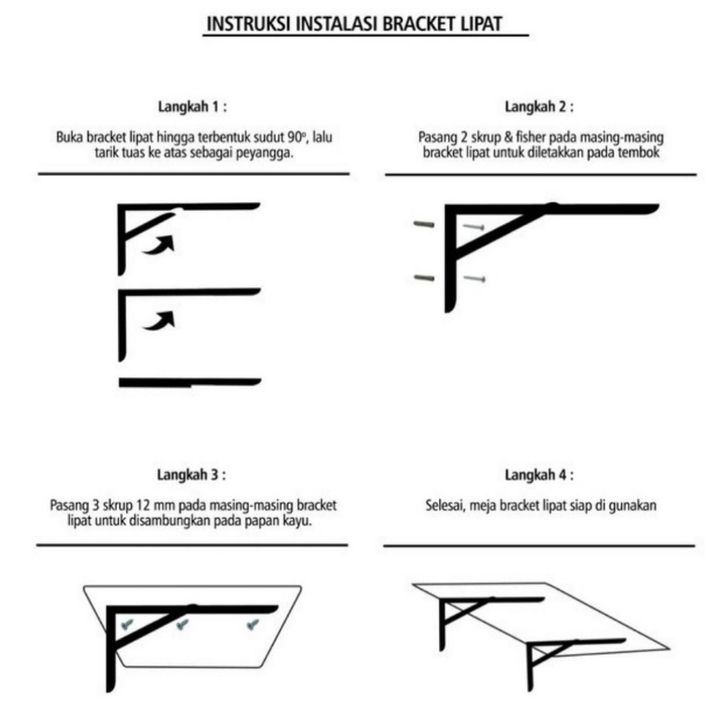 INSTRUKSI INSTALASI BRACKET LIPAT

Langkah 1 :

Buka bracket lipat hingga terbentuk sudut 90°, lalu tarik tuas ke atas sebagai peyangga.

Langkah 2 :

Pasang 2 skrup & fisher pada masing-masing bracket lipat untuk diletakkan pada tembok

Langkah 3 :

Pasang 3 skrup 12 mm pada masing-masing bracket lipat untuk disambungkan pada papan kayu.

Langkah 4 :

Selesai, meja bracket lipat siap di gunakan